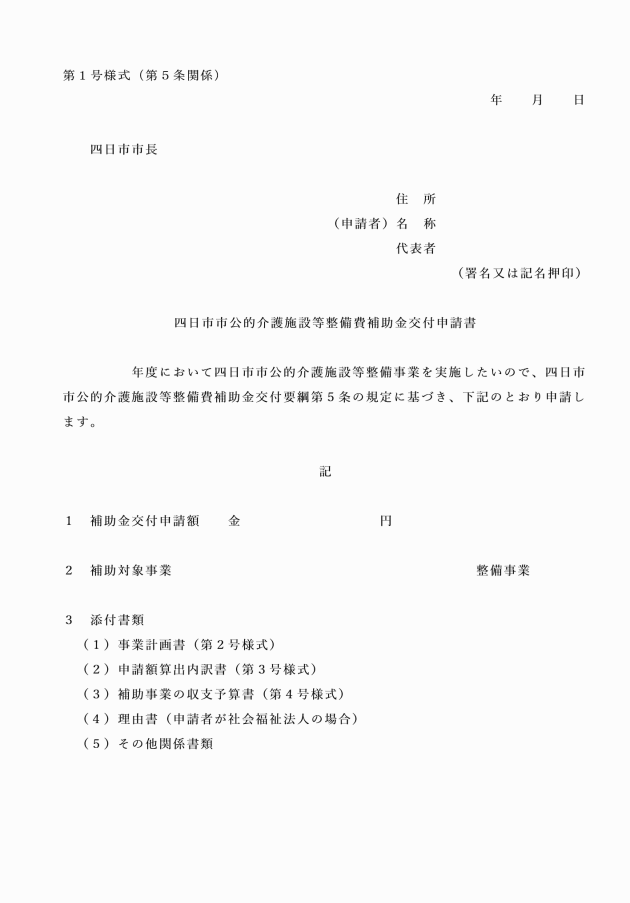 第１号様式（第５条関係）

年　　月　　日

四日市市長

住　所
（申請者）名　称
代表者
（署名又は記名押印）

四日市市公的介護施設等整備費補助金交付申請書

年度において四日市市公的介護施設等整備事業を実施したいので、四日市市公的介護施設等整備費補助金交付要綱第５条の規定に基づき、下記のとおり申請します。

記

１　補助金交付申請額　　金　　　　　　　　　円

２　補助対象事業　　　　　　　　　　　　　　整備事業

３　添付書類
（１）事業計画書（第２号様式）
（２）申請額算出内訳書（第３号様式）
（３）補助事業の収支予算書（第４号様式）
（４）理由書（申請者が社会福祉法人の場合）
（５）その他関係書類